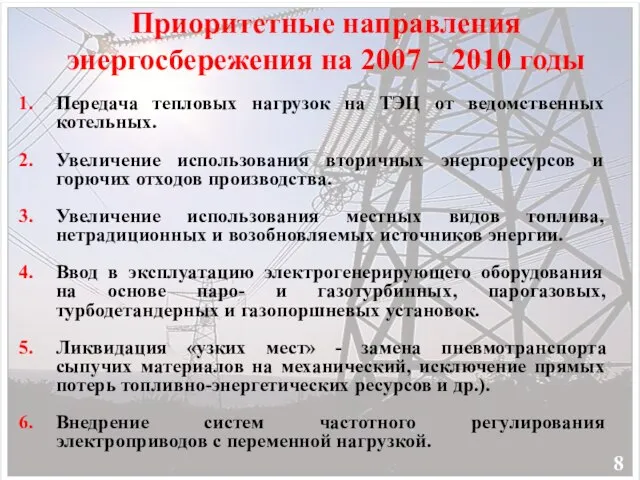 Приоритетные направления энергосбережения на 2007 – 2010 годы

1. Передача тепловых нагрузок на ТЭЦ от ведомственных котельных.

2. Увеличение использования вторичных энергоресурсов и горючих отходов производства.

3. Увеличение использования местных видов топлива, нетрадиционных и возобновляемых источников энергии.

4. Ввод в эксплуатацию электрогенерирующего оборудования на основе паро- и газотурбинных, парогазовых, турбодетандерных и газопоршневых установок.

5. Ликвидация «узких мест» - замена пневмотранспорта сыпучих материалов на механический, исключение прямых потерь топливно-энергетических ресурсов и др.).

6. Внедрение систем частотного регулирования электроприводов с переменной нагрузкой.

8